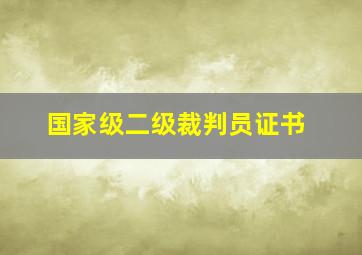 国家级二级裁判员证书